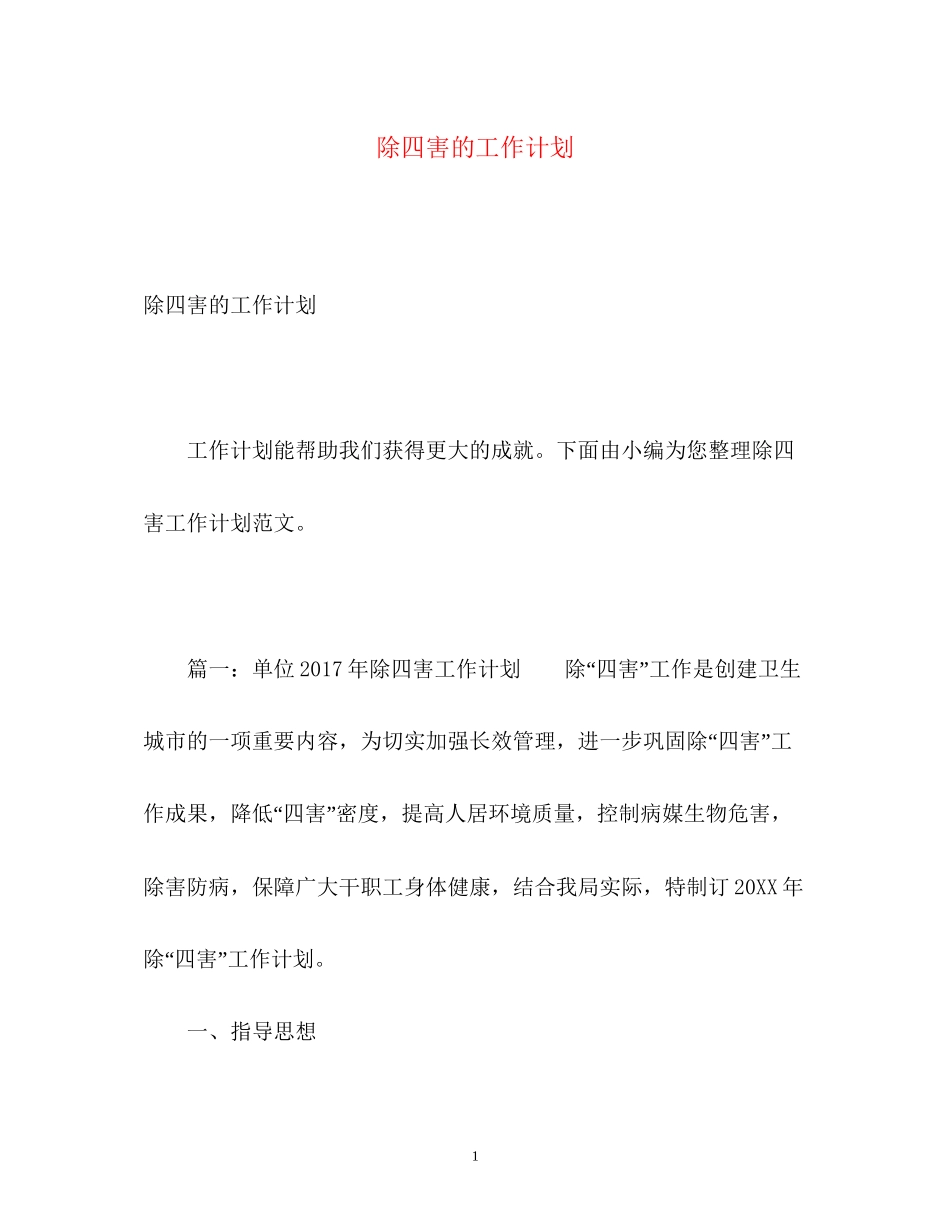 除四害的工作计划

除四害的工作计划

工作计划能帮助我们获得更大的成就。下面由小编为您整理除四害工作计划范文。

篇一：单位2017年除四害工作计划　　除“四害”工作是创建卫生城市的一项重要内容，为切实加强长效管理，进一步巩固除“四害”工作成果，降低“四害”密度，提高人居环境质量，控制病媒生物危害，除害防病，保障广大干职工身体健康，结合我局实际，特制订20XX年除“四害”工作计划。

一、指导思想

1